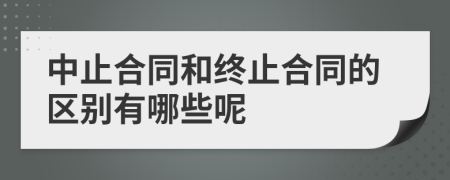 中止合同和终止合同的区别有哪些呢